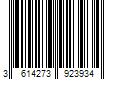 3 614273 923934